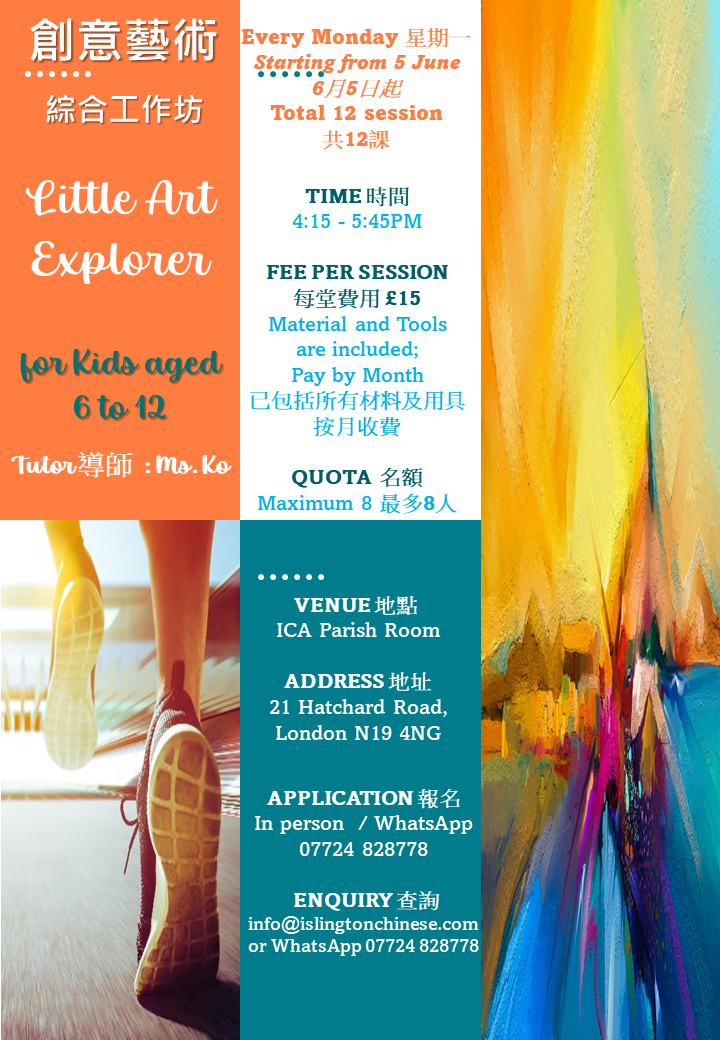 創意藝術

綜合工作坊

Little Art Explorer

for Kids aged 6 to 12

Tutor導師 : Ms. Ko

Every Monday 星期一
Starting from 5 June
6月5日起
Total 12 session
共12課

TIME 時間
4:15 - 5:45PM

FEE PER SESSION
每堂費用 £15
Material and Tools are included;
Pay by Month
已包括所有材料及用具
按月收費

QUOTA 名額
Maximum 8 最多8人

VENUE 地點
ICA Parish Room

ADDRESS 地址
21 Hatchard Road,
London N19 4NG

APPLICATION 報名
In person / WhatsApp
07724 828778

ENQUIRY 查詢
info@islingtonchinese.com
or WhatsApp 07724 828778